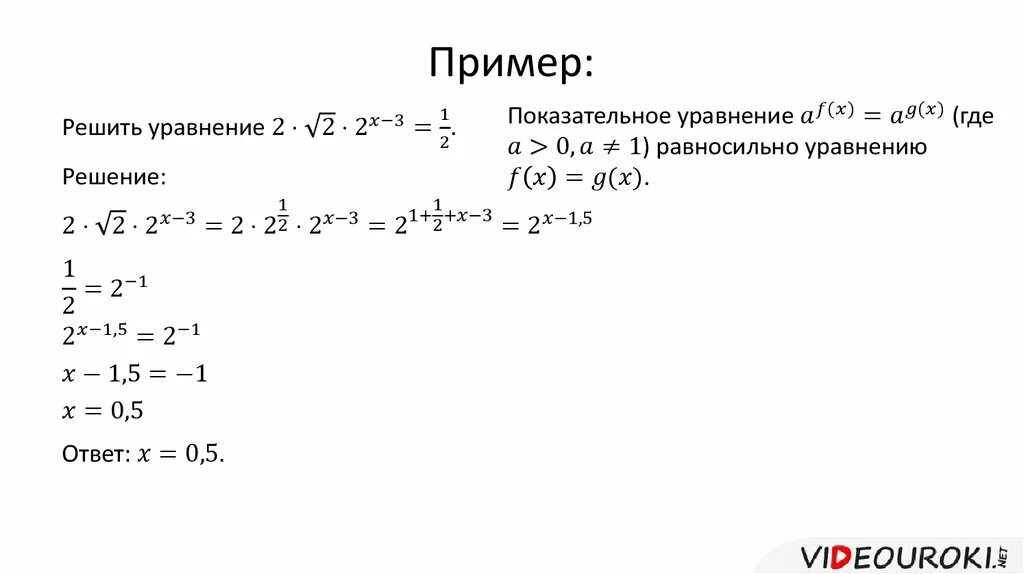 Пример:

Решить уравнение $2 \cdot \sqrt{2} \cdot 2^{x-3} = \frac{1}{2}$.

Решение:

$2 \cdot \sqrt{2} \cdot 2^{x-3} = 2 \cdot 2^{\frac{1}{2}} \cdot 2^{x-3} = 2^{1+\frac{1}{2}+x-3} = 2^{x-1,5}$

$\frac{1}{2} = 2^{-1}$

$2^{x-1,5} = 2^{-1}$

$x - 1,5 = -1$

$x = 0,5$

Ответ: $x = 0,5$.

Показательное уравнение $a^{f(x)} = a^{g(x)}$ (где $a > 0, a \neq 1$) равносильно уравнению $f(x) = g(x)$.

VIDEOUROKI.NET